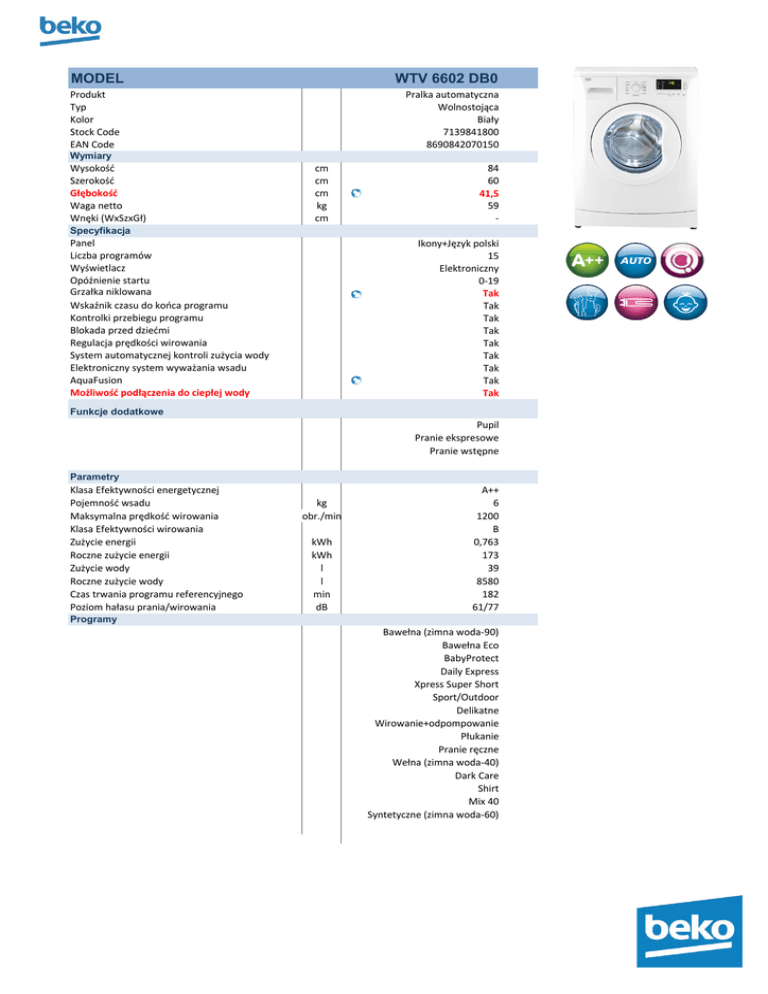 beko

| MODEL | | WTV 6602 DB0 |
|---|---|---|
| Produkt | | Pralka automatyczna |
| Typ | | Wolnostojąca |
| Kolor | | Biały |
| Stock Code | | 7139841800 |
| EAN Code | | 8690842070150 |
| Wymiary | | |
| Wysokość | cm | 84 |
| Szerokość | cm | 60 |
| Głębokość | cm | 41,5 |
| Waga netto | kg | 59 |
| Wnęki (WxSzxGł) | cm | - |
| Specyfikacja | | |
| Panel | | Ikony+Język polski |
| Liczba programów | | 15 |
| Wyświetlacz | | Elektroniczny |
| Opóźnienie startu | | 0-19 |
| Grzałka niklowana | | Tak |
| Wskaźnik czasu do końca programu | | Tak |
| Kontrolki przebiegu programu | | Tak |
| Blokada przed dziećmi | | Tak |
| Regulacja prędkości wirowania | | Tak |
| System automatycznej kontroli zużycia wody | | Tak |
| Elektroniczny system wyważania wsadu | | Tak |
| AquaFusion | | Tak |
| Możliwość podłączenia do ciepłej wody | | Tak |
| Funkcje dodatkowe | | |
| | | Pupil |
| | | Pranie ekspresowe |
| | | Pranie wstępne |
| Parametry | | |
| Klasa Efektywności energetycznej | | A++ |
| Pojemność wsadu | kg | 6 |
| Maksymalna prędkość wirowania | obr./min | 1200 |
| Klasa Efektywności wirowania | | B |
| Zużycie energii | kWh | 0,763 |
| Roczne zużycie energii | kWh | 173 |
| Zużycie wody | l | 39 |
| Roczne zużycie wody | l | 8580 |
| Czas trwania programu referencyjnego | min | 182 |
| Poziom hałasu prania/wirowania | dB | 61/77 |
| Programy | | |
| | | Bawełna (zimna woda-90) |
| | | Bawełna Eco |
| | | BabyProtect |
| | | Daily Express |
| | | Xpress Super Short |
| | | Sport/Outdoor |
| | | Delikatne |
| | | Wirowanie+odpompowanie |
| | | Płukanie |
| | | Pranie ręczne |
| | | Wełna (zimna woda-40) |
| | | Dark Care |
| | | Shirt |
| | | Mix 40 |
| | | Syntetyczne (zimna woda-60) |

A++ AUTO

beko